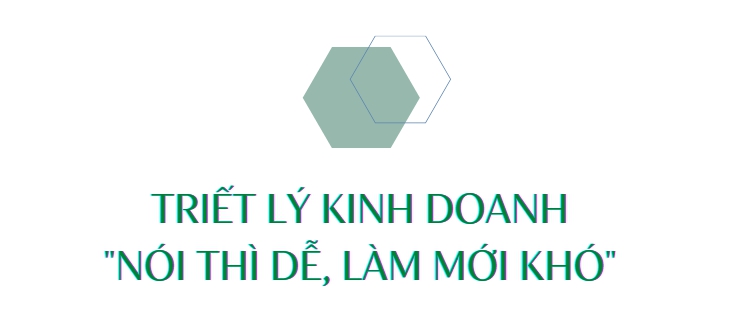 TRIẾT LÝ KINH DOANH
"NÓI THÌ DỄ, LÀM MỚI KHÓ"